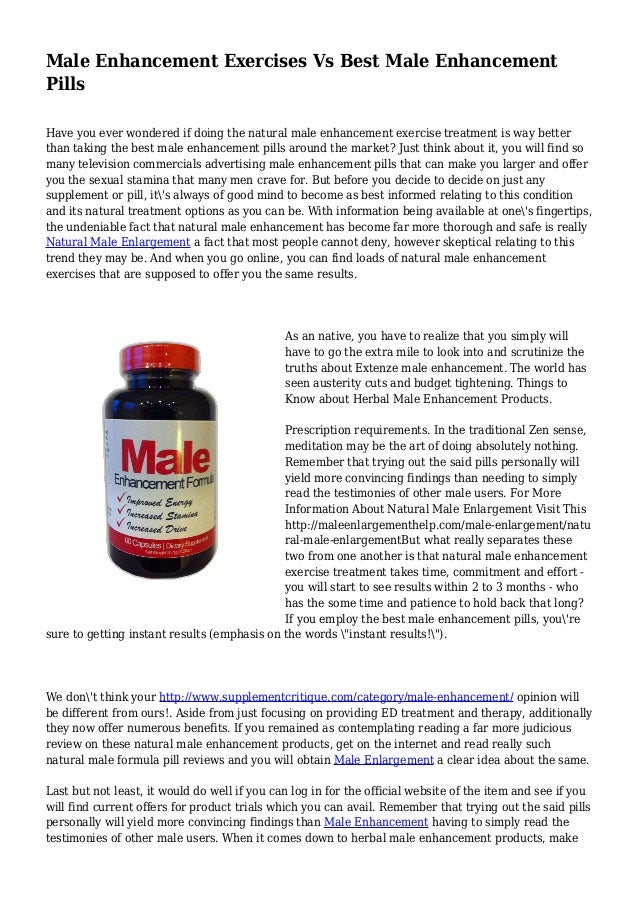 Male Enhancement Exercises Vs Best Male Enhancement Pills

Have you ever wondered if doing the natural male enhancement exercise treatment is way better than taking the best male enhancement pills around the market? Just think about it, you will find so many television commercials advertising male enhancement pills that can make you larger and offer you the sexual stamina that many men crave for. But before you decide to decide on just any supplement or pill, it\'s always of good mind to become as best informed relating to this condition and its natural treatment options as you can be. With information being available at one\'s fingertips, the undeniable fact that natural male enhancement has become far more thorough and safe is really Natural Male Enlargement a fact that most people cannot deny, however skeptical relating to this trend they may be. And when you go online, you can find loads of natural male enhancement exercises that are supposed to offer you the same results.

Male
Enhancement Formula
Improved Energy
Increased Stamina
Increased Drive
60 Capsules | Dietary Supplement

As an native, you have to realize that you simply will have to go the extra mile to look into and scrutinize the truths about Extenze male enhancement. The world has seen austerity cuts and budget tightening. Things to Know about Herbal Male Enhancement Products.

Prescription requirements. In the traditional Zen sense, meditation may be the art of doing absolutely nothing. Remember that trying out the said pills personally will yield more convincing findings than needing to simply read the testimonies of other male users. For More Information About Natural Male Enlargement Visit This http://maleenlargementhelp.com/male-enlargement/natural-male-enlargementBut what really separates these two from one another is that natural male enhancement exercise treatment takes time, commitment and effort - you will start to see results within 2 to 3 months - who has the some time and patience to hold back that long? If you employ the best male enhancement pills, you\'re sure to getting instant results (emphasis on the words \"instant results!\").

We don\'t think your http://www.supplementcritique.com/category/male-enhancement/ opinion will be different from ours!. Aside from just focusing on providing ED treatment and therapy, additionally they now offer numerous benefits. If you remained as contemplating reading a far more judicious review on these natural male enhancement products, get on the internet and read really such natural male formula pill reviews and you will obtain Male Enlargement a clear idea about the same.

Last but not least, it would do well if you can log in for the official website of the item and see if you will find current offers for product trials which you can avail. Remember that trying out the said pills personally will yield more convincing findings than Male Enhancement having to simply read the testimonies of other male users. When it comes down to herbal male enhancement products, make